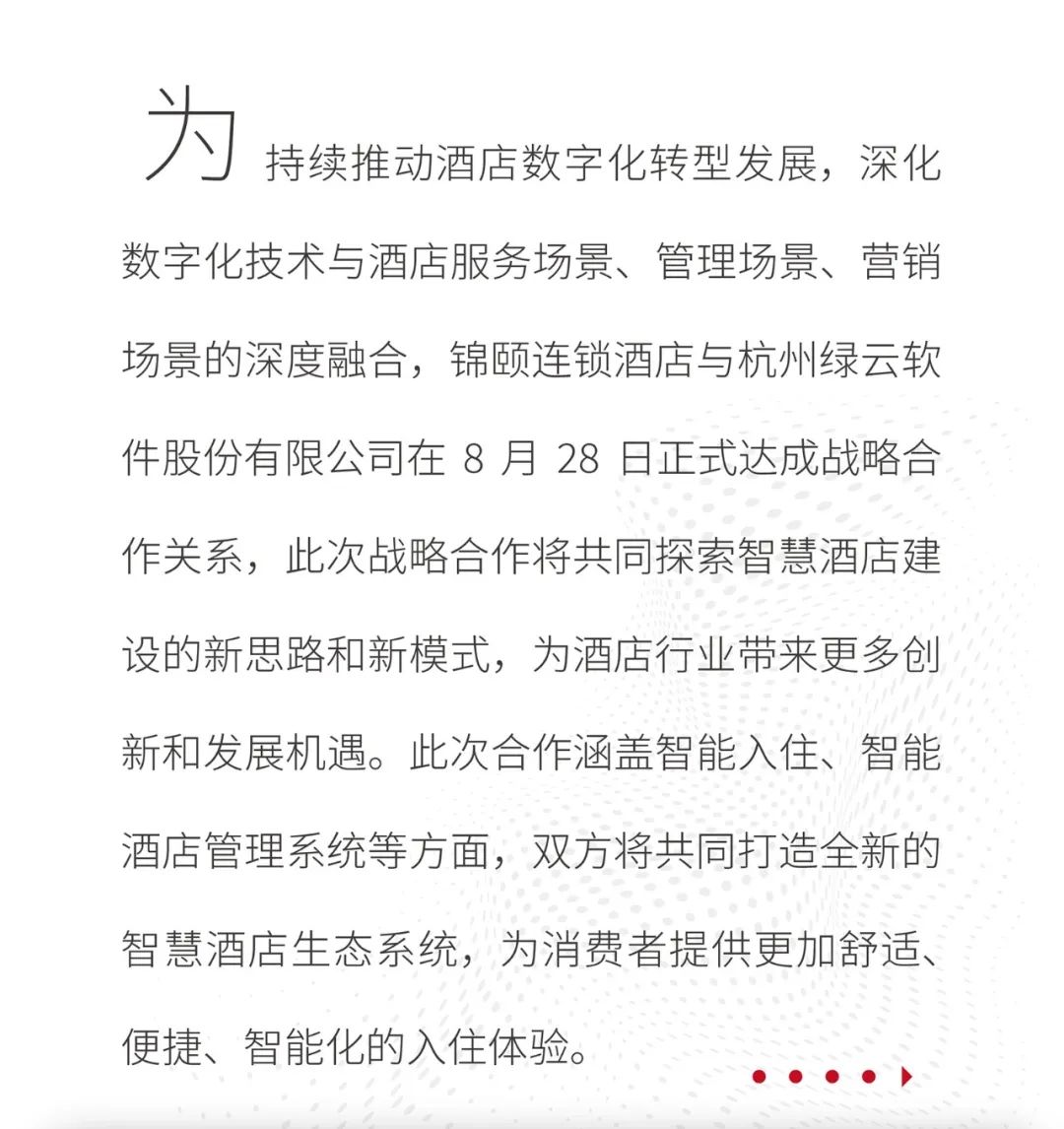 为持续推动酒店数字化转型发展，深化数字化技术与酒店服务场景、管理场景、营销场景的深度融合，锦颐连锁酒店与杭州绿云软件股份有限公司在 8 月 28 日正式达成战略合作关系，此次战略合作将共同探索智慧酒店建设的新思路和新模式，为酒店行业带来更多创新和发展机遇。此次合作涵盖智能入住、智能酒店管理系统等方面，双方将共同打造全新的智慧酒店生态系统，为消费者提供更加舒适、便捷、智能化的入住体验。